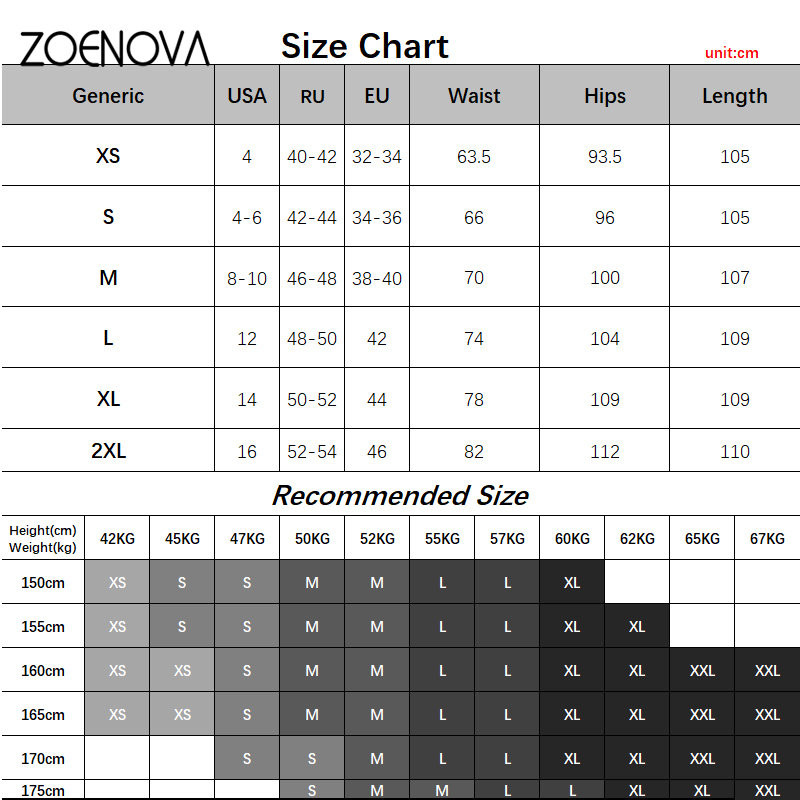 ZOENOVA Size Chart

unit:cm

| Generic | USA | RU | EU | Waist | Hips | Length |
|---|---|---|---|---|---|---|
| XS | 4 | 40-42 | 32-34 | 63.5 | 93.5 | 105 |
| S | 4-6 | 42-44 | 34-36 | 66 | 96 | 105 |
| M | 8-10 | 46-48 | 38-40 | 70 | 100 | 107 |
| L | 12 | 48-50 | 42 | 74 | 104 | 109 |
| XL | 14 | 50-52 | 44 | 78 | 109 | 109 |
| 2XL | 16 | 52-54 | 46 | 82 | 112 | 110 |

Recommended Size

| Height(cm) Weight(kg) | 42KG | 45KG | 47KG | 50KG | 52KG | 55KG | 57KG | 60KG | 62KG | 65KG | 67KG |
|---|---|---|---|---|---|---|---|---|---|---|---|
| 150cm | XS | S | S | M | M | L | L | XL | | | |
| 155cm | XS | S | S | M | M | L | L | XL | XL | | |
| 160cm | XS | XS | S | M | M | L | L | XL | XL | XXL | XXL |
| 165cm | XS | XS | S | M | M | L | L | XL | XL | XXL | XXL |
| 170cm | | | S | S | M | L | L | XL | XL | XXL | XXL |
| 175cm | | | | S | M | M | L | L | XL | XL | XXL |